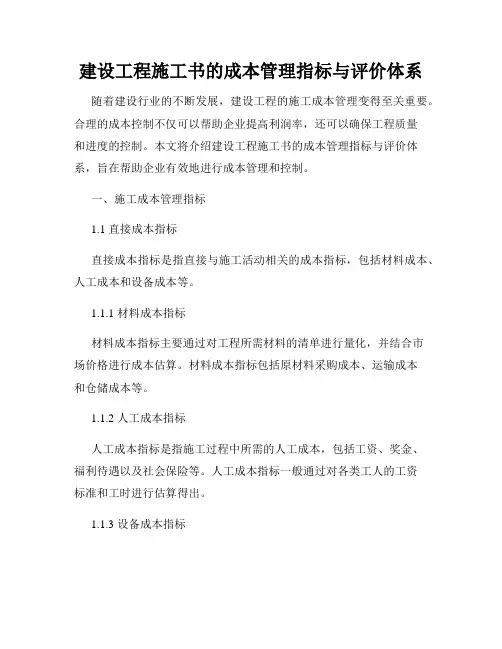 建设工程施工书的成本管理指标与评价体系

随着建设行业的不断发展，建设工程的施工成本管理变得至关重要。合理的成本控制不仅可以帮助企业提高利润率，还可以确保工程质量和进度的控制。本文将介绍建设工程施工书的成本管理指标与评价体系，旨在帮助企业有效地进行成本管理和控制。

一、施工成本管理指标

1.1 直接成本指标

直接成本指标是指直接与施工活动相关的成本指标，包括材料成本、人工成本和设备成本等。

1.1.1 材料成本指标

材料成本指标主要通过对工程所需材料的清单进行量化，并结合市场价格进行成本估算。材料成本指标包括原材料采购成本、运输成本和仓储成本等。

1.1.2 人工成本指标

人工成本指标是指施工过程中所需的人工成本，包括工资、奖金、福利待遇以及社会保险等。人工成本指标一般通过对各类工人的工资标准和工时进行估算得出。

1.1.3 设备成本指标